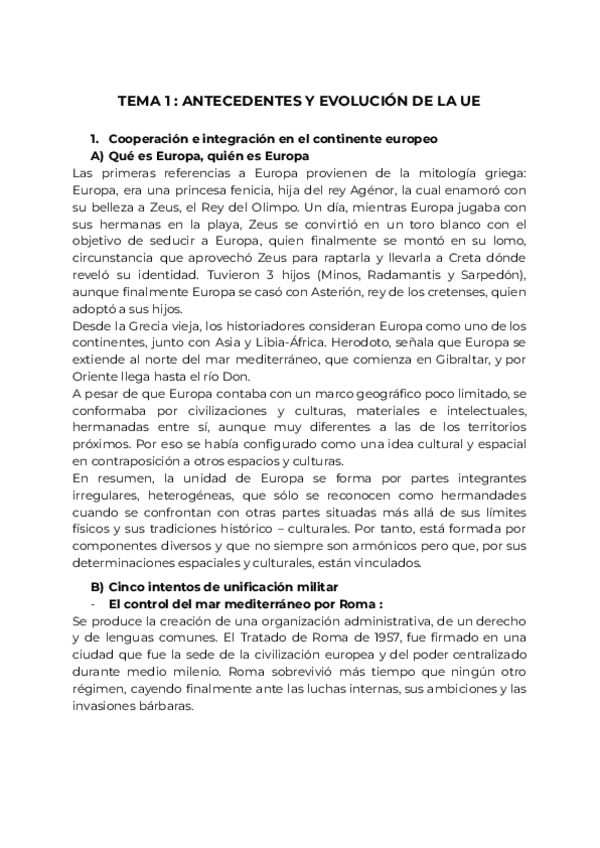 TEMA 1 : ANTECEDENTES Y EVOLUCIÓN DE LA UE

1. Cooperación e integración en el continente europeo
A) Qué es Europa, quién es Europa
Las primeras referencias a Europa provienen de la mitología griega: Europa, era una princesa fenicia, hija del rey Agénor, la cual enamoró con su belleza a Zeus, el Rey del Olimpo. Un día, mientras Europa jugaba con sus hermanas en la playa, Zeus se convirtió en un toro blanco con el objetivo de seducir a Europa, quien finalmente se montó en su lomo, circunstancia que aprovechó Zeus para raptarla y llevarla a Creta dónde reveló su identidad. Tuvieron 3 hijos (Minos, Radamantis y Sarpedón), aunque finalmente Europa se casó con Asterión, rey de los cretenses, quien adoptó a sus hijos.
Desde la Grecia vieja, los historiadores consideran Europa como uno de los continentes, junto con Asia y Libia-África. Herodoto, señala que Europa se extiende al norte del mar mediterráneo, que comienza en Gibraltar, y por Oriente llega hasta el río Don.
A pesar de que Europa contaba con un marco geográfico poco limitado, se conformaba por civilizaciones y culturas, materiales e intelectuales, hermanadas entre sí, aunque muy diferentes a las de los territorios próximos. Por eso se había configurado como una idea cultural y espacial en contraposición a otros espacios y culturas.
En resumen, la unidad de Europa se forma por partes integrantes irregulares, heterogéneas, que sólo se reconocen como hermandades cuando se confrontan con otras partes situadas más allá de sus límites físicos y sus tradiciones histórico – culturales. Por tanto, está formada por componentes diversos y que no siempre son armónicos pero que, por sus determinaciones espaciales y culturales, están vinculados.

B) Cinco intentos de unificación militar
- El control del mar mediterráneo por Roma :
Se produce la creación de una organización administrativa, de un derecho y de lenguas comunes. El Tratado de Roma de 1957, fue firmado en una ciudad que fue la sede de la civilización europea y del poder centralizado durante medio milenio. Roma sobrevivió más tiempo que ningún otro régimen, cayendo finalmente ante las luchas internas, sus ambiciones y las invasiones bárbaras.